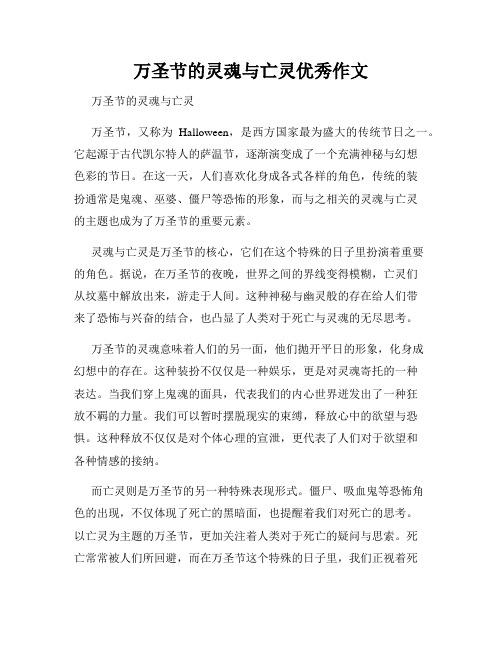 万圣节的灵魂与亡灵优秀作文

万圣节的灵魂与亡灵

万圣节，又称为 Halloween，是西方国家最为盛大的传统节日之一。它起源于古代凯尔特人的萨温节，逐渐演变成了一个充满神秘与幻想色彩的节日。在这一天，人们喜欢化身成各式各样的角色，传统的装扮通常是鬼魂、巫婆、僵尸等恐怖的形象，而与之相关的灵魂与亡灵的主题也成为了万圣节的重要元素。

灵魂与亡灵是万圣节的核心，它们在这个特殊的日子里扮演着重要的角色。据说，在万圣节的夜晚，世界之间的界线变得模糊，亡灵们从坟墓中解放出来，游走于人间。这种神秘与幽灵般的存在给人们带来了恐怖与兴奋的结合，也凸显了人类对于死亡与灵魂的无尽思考。

万圣节的灵魂意味着人们的另一面，他们抛开平日的形象，化身成幻想中的存在。这种装扮不仅仅是一种娱乐，更是对灵魂寄托的一种表达。当我们穿上鬼魂的面具，代表我们的内心世界迸发出了一种狂放不羁的力量。我们可以暂时摆脱现实的束缚，释放心中的欲望与恐惧。这种释放不仅仅是对个体心理的宣泄，更代表了人们对于欲望和各种情感的接纳。

而亡灵则是万圣节的另一种特殊表现形式。僵尸、吸血鬼等恐怖角色的出现，不仅体现了死亡的黑暗面，也提醒着我们对死亡的思考。以亡灵为主题的万圣节，更加关注着人类对于死亡的疑问与思索。死亡常常被人们所回避，而在万圣节这个特殊的日子里，我们正视着死